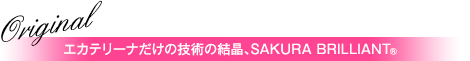 Original

エカテリーナだけの技術の結晶、SAKURA BRILLIANT®